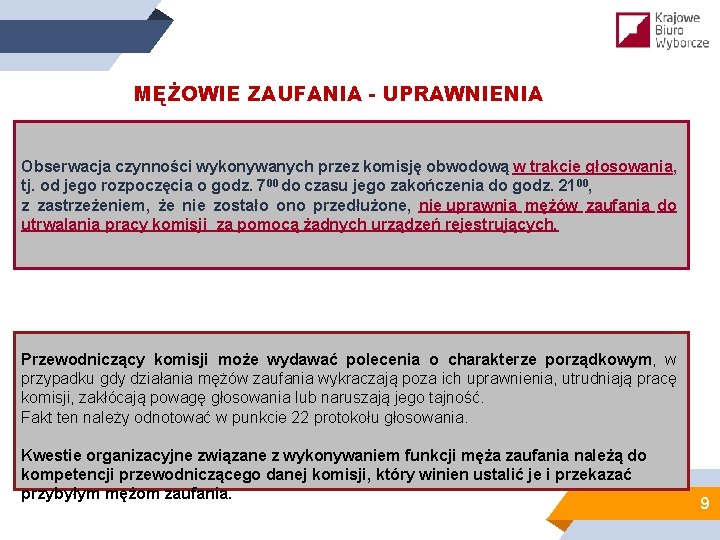 Krajowe Biuro Wyborcze

MĘŻOWIE ZAUFANIA - UPRAWNIENIA

Obserwacja czynności wykonywanych przez komisję obwodową w trakcie głosowania, tj. od jego rozpoczęcia o godz. $7^{00}$ do czasu jego zakończenia do godz. $21^{00}$, z zastrzeżeniem, że nie zostało ono przedłużone, nie uprawnia mężów zaufania do utrwalania pracy komisji za pomocą żadnych urządzeń rejestrujących.

Przewodniczący komisji może wydawać polecenia o charakterze porządkowym, w przypadku gdy działania mężów zaufania wykraczają poza ich uprawnienia, utrudniają pracę komisji, zakłócają powagę głosowania lub naruszają jego tajność.
Fakt ten należy odnotować w punkcie 22 protokołu głosowania.

Kwestie organizacyjne związane z wykonywaniem funkcji męża zaufania należą do kompetencji przewodniczącego danej komisji, który winien ustalić je i przekazać przybyłym mężom zaufania.

9